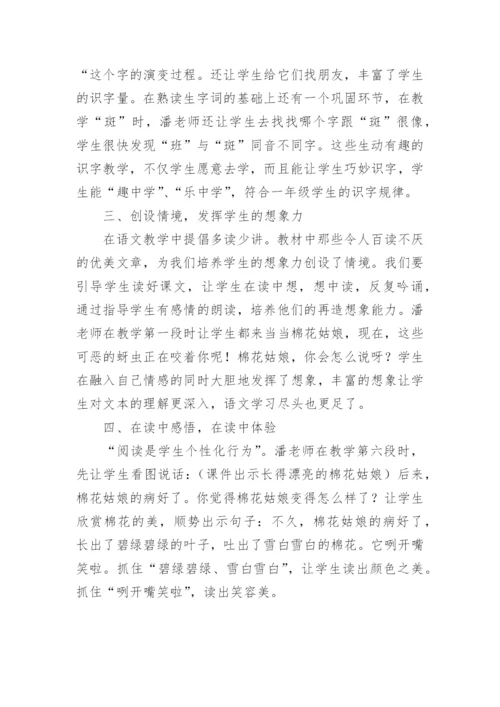 “这个字的演变过程。还让学生给它们找朋友，丰富了学生的识字量。在熟读生字词的基础上还有一个巩固环节，在教学“斑”时，潘老师还让学生去找找哪个字跟“斑”很像，学生很快发现“班”与“斑”同音不同字。这些生动有趣的识字教学，不仅学生愿意去学，而且能让学生巧妙识字，学生能“趣中学”、“乐中学”，符合一年级学生的识字规律。

三、创设情境，发挥学生的想象力

在语文教学中提倡多读少讲。教材中那些令人百读不厌的优美文章，为我们培养学生的想象力创设了情境。我们要引导学生读好课文，让学生在读中想，想中读，反复吟诵，通过指导学生有感情的朗读，培养他们的再造想象能力。潘老师在教学第一段时让学生都来当当棉花姑娘，现在，这些可恶的蚜虫正在咬着你呢！棉花姑娘，你会怎么说呀？学生在融入自己情感的同时大胆地发挥了想象，丰富的想象让学生对文本的理解更深入，语文学习尽头也更足了。

四、在读中感悟，在读中体验

“阅读是学生个性化行为”。潘老师在教学第六段时，先让学生看图说话：（课件出示长得漂亮的棉花姑娘）后来，棉花姑娘的病好了。你觉得棉花姑娘变得怎么样了？让学生欣赏棉花的美，顺势出示句子：不久，棉花姑娘的病好了，长出了碧绿碧绿的叶子，吐出了雪白雪白的棉花。它咧开嘴笑啦。抓住“碧绿碧绿、雪白雪白”，让学生读出颜色之美。抓住“咧开嘴笑啦”，读出笑容美。